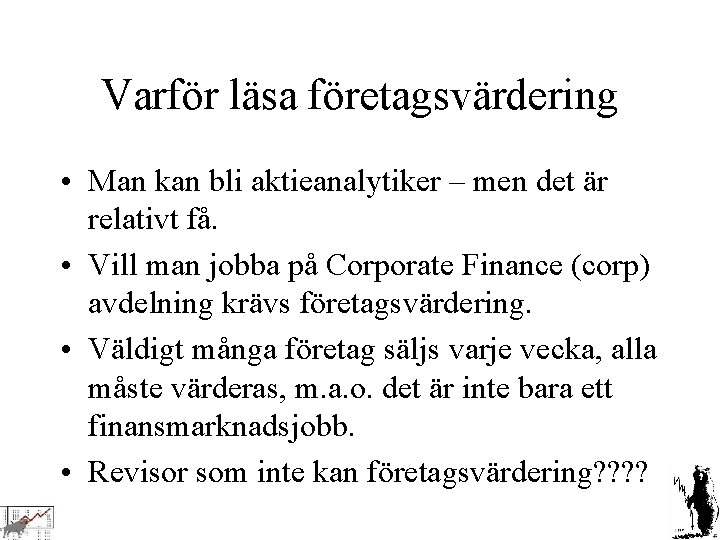 Varför läsa företagsvärdering

• Man kan bli aktieanalytiker – men det är relativt få.
• Vill man jobba på Corporate Finance (corp) avdelning krävs företagsvärdering.
• Väldigt många företag säljs varje vecka, alla måste värderas, m.a.o. det är inte bara ett finansmarknadsjobb.
• Revisor som inte kan företagsvärdering????